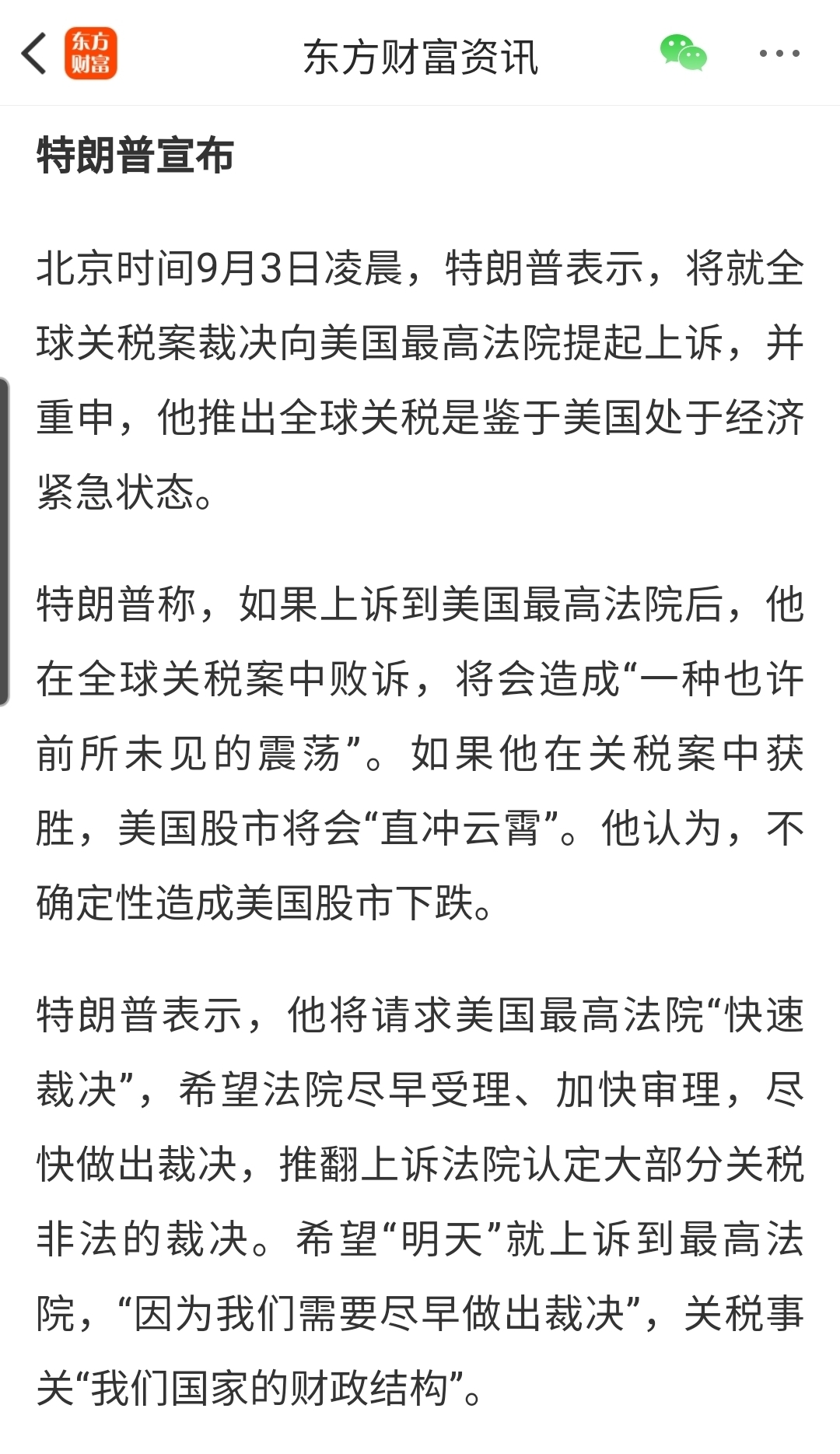 东方财富

东方财富资讯

特朗普宣布

北京时间9月3日凌晨，特朗普表示，将就全球关税案裁决向美国最高法院提起上诉，并重申，他推出全球关税是鉴于美国处于经济紧急状态。

特朗普称，如果上诉到美国最高法院后，他在全球关税案中败诉，将会造成“一种也许前所未见的震荡”。如果他在关税案中获胜，美国股市将会“直冲云霄”。他认为，不确定性造成美国股市下跌。

特朗普表示，他将请求美国最高法院“快速裁决”，希望法院尽早受理、加快审理，尽快做出裁决，推翻上诉法院认定大部分关税非法的裁决。希望“明天”就上诉到最高法院，“因为我们需要尽早做出裁决”，关税事关“我们国家的财政结构”。